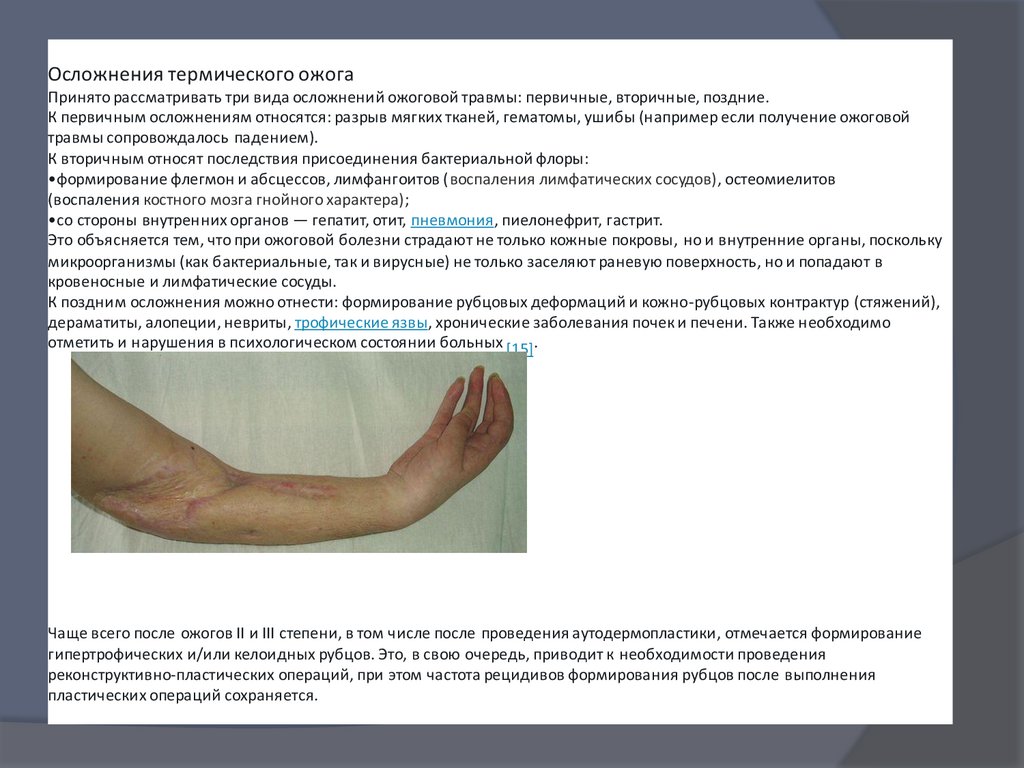 Осложнения термического ожога
Принято рассматривать три вида осложнений ожоговой травмы: первичные, вторичные, поздние.
К первичным осложнениям относятся: разрыв мягких тканей, гематомы, ушибы (например если получение ожоговой травмы сопровождалось падением).
К вторичным относят последствия присоединения бактериальной флоры:
•формирование флегмон и абсцессов, лимфангоитов (воспаления лимфатических сосудов), остеомиелитов (воспаления костного мозга гнойного характера);
•со стороны внутренних органов — гепатит, отит, пневмония, пиелонефрит, гастрит.
Это объясняется тем, что при ожоговой болезни страдают не только кожные покровы, но и внутренние органы, поскольку микроорганизмы (как бактериальные, так и вирусные) не только заселяют раневую поверхность, но и попадают в кровеносные и лимфатические сосуды.
К поздним осложнения можно отнести: формирование рубцовых деформаций и кожно-рубцовых контрактур (стяжений), дераматиты, алопеции, невриты, трофические язвы, хронические заболевания почек и печени. Также необходимо отметить и нарушения в психологическом состоянии больных [15].

Чаще всего после ожогов II и III степени, в том числе после проведения аутодермопластики, отмечается формирование гипертрофических и/или келоидных рубцов. Это, в свою очередь, приводит к необходимости проведения реконструктивно-пластических операций, при этом частота рецидивов формирования рубцов после выполнения пластических операций сохраняется.